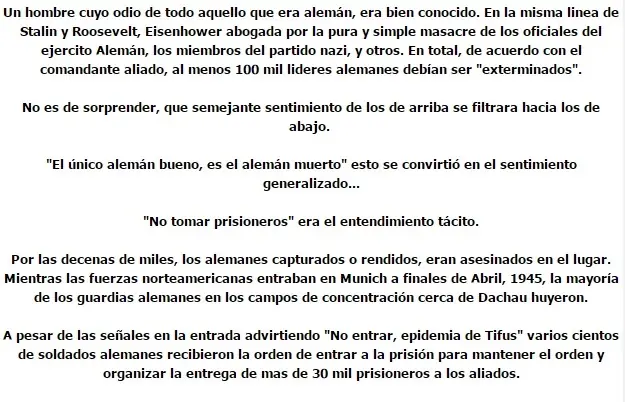 Un hombre cuyo odio de todo aquello que era alemán, era bien conocido. En la misma linea de Stalin y Roosevelt, Eisenhower abogada por la pura y simple masacre de los oficiales del ejercito Alemán, los miembros del partido nazi, y otros. En total, de acuerdo con el comandante aliado, al menos 100 mil lideres alemanes debían ser "exterminados".

No es de sorprender, que semejante sentimiento de los de arriba se filtrara hacia los de abajo.

"El único alemán bueno, es el alemán muerto" esto se convirtió en el sentimiento generalizado...

"No tomar prisioneros" era el entendimiento tácito.

Por las decenas de miles, los alemanes capturados o rendidos, eran asesinados en el lugar. Mientras las fuerzas norteamericanas entraban en Munich a finales de Abril, 1945, la mayoría de los guardias alemanes en los campos de concentración cerca de Dachau huyeron.

A pesar de las señales en la entrada advirtiendo "No entrar, epidemia de Tifus" varios cientos de soldados alemanes recibieron la orden de entrar a la prisión para mantener el orden y organizar la entrega de mas de 30 mil prisioneros a los aliados.